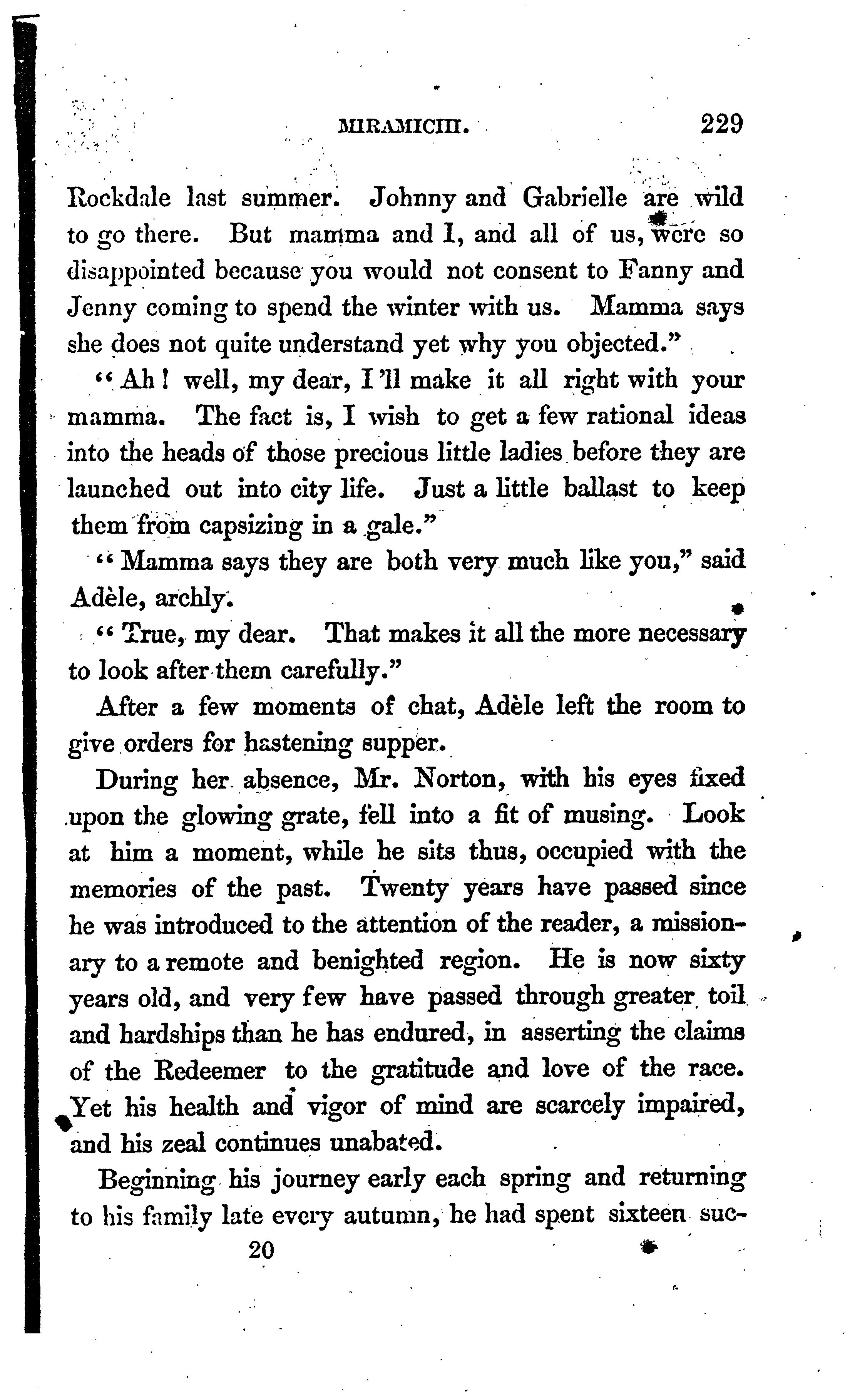 MIRAMICHI. 229

Rockdale last summer. Johnny and Gabrielle are wild to go there. But mamma and I, and all of us, were so disappointed because you would not consent to Fanny and Jenny coming to spend the winter with us. Mamma says she does not quite understand yet why you objected."

"Ah! well, my dear, I'll make it all right with your mamma. The fact is, I wish to get a few rational ideas into the heads of those precious little ladies before they are launched out into city life. Just a little ballast to keep them from capsizing in a gale."

"Mamma says they are both very much like you," said Adèle, archly.

"True, my dear. That makes it all the more necessary to look after them carefully."

After a few moments of chat, Adèle left the room to give orders for hastening supper.

During her absence, Mr. Norton, with his eyes fixed upon the glowing grate, fell into a fit of musing. Look at him a moment, while he sits thus, occupied with the memories of the past. Twenty years have passed since he was introduced to the attention of the reader, a missionary to a remote and benighted region. He is now sixty years old, and very few have passed through greater toil and hardships than he has endured, in asserting the claims of the Redeemer to the gratitude and love of the race. Yet his health and vigor of mind are scarcely impaired, and his zeal continues unabated.

Beginning his journey early each spring and returning to his family late every autumn, he had spent sixteen suc-

20